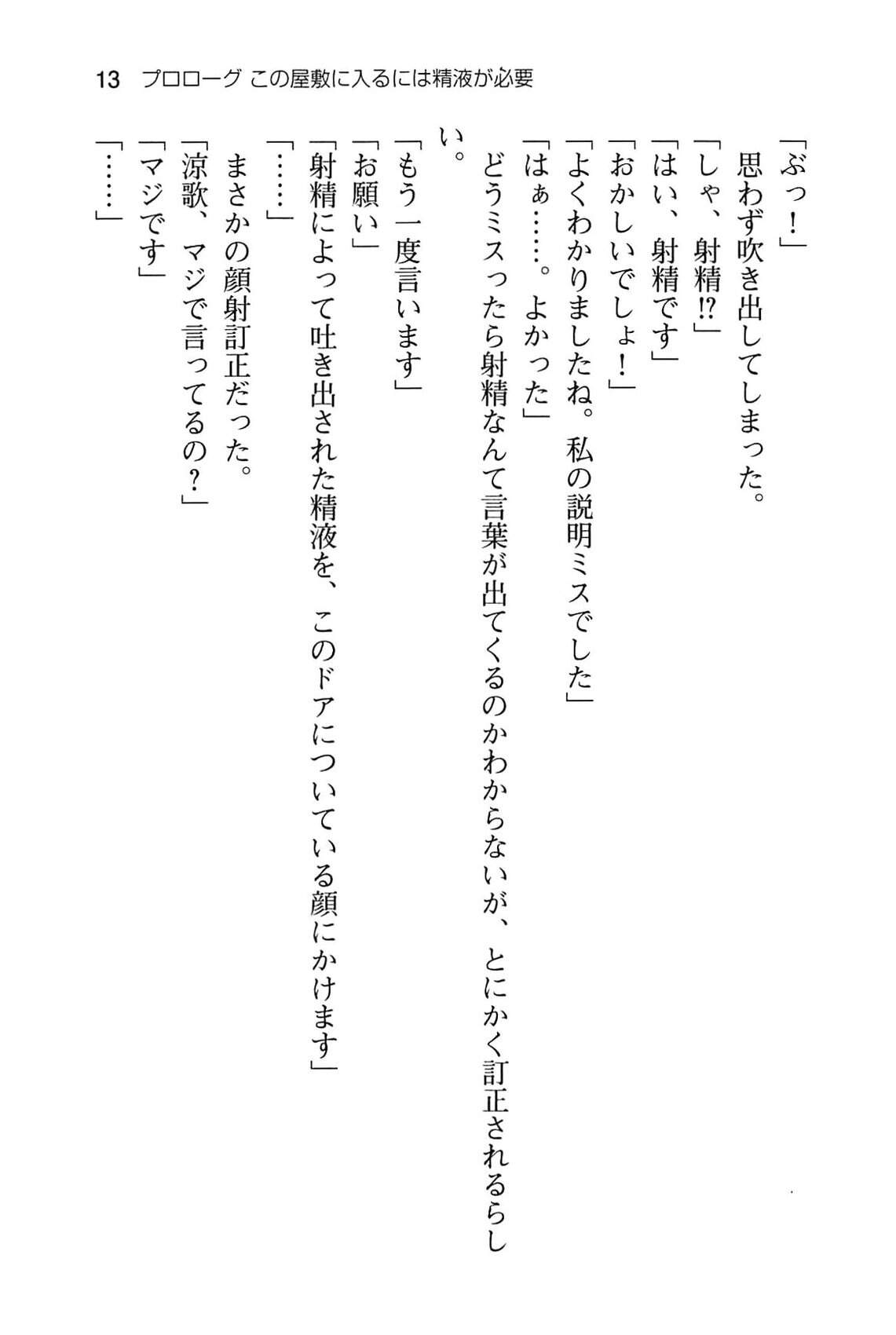 13 プロローグ この屋敷に入るには精液が必要

「ぶっ！」

思わず吹き出してしまった。

「しゃ、射精⁉」

「はい、射精です」

「おかしいでしょ！」

「よくわかりましたね。私の説明ミスでした」

「はぁ……。よかった」

どうミスったら射精なんて言葉が出てくるのかわからないが、とにかく訂正されるらしい。

「もう一度言います」

「お願い」

「射精によって吐き出された精液を、このドアについている顔にかけます」

「……」

まさかの顔射訂正だった。

「涼歌、マジで言ってるの？」

「マジです」

「……」